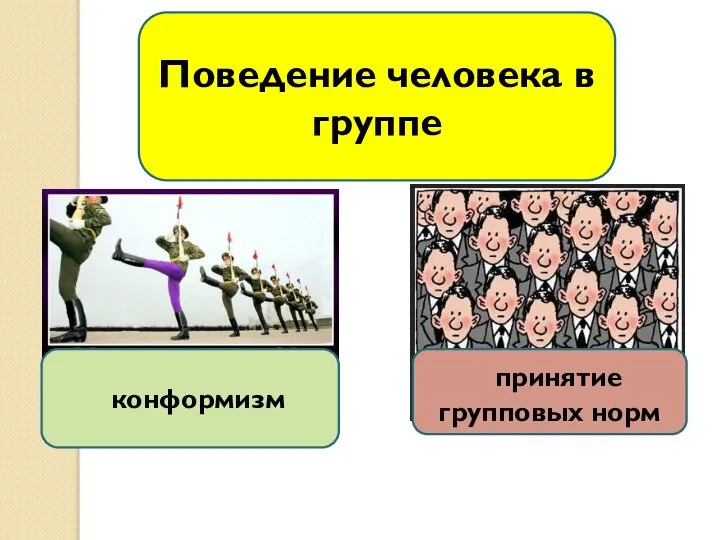 Поведение человека в группе

конформизм

принятие групповых норм